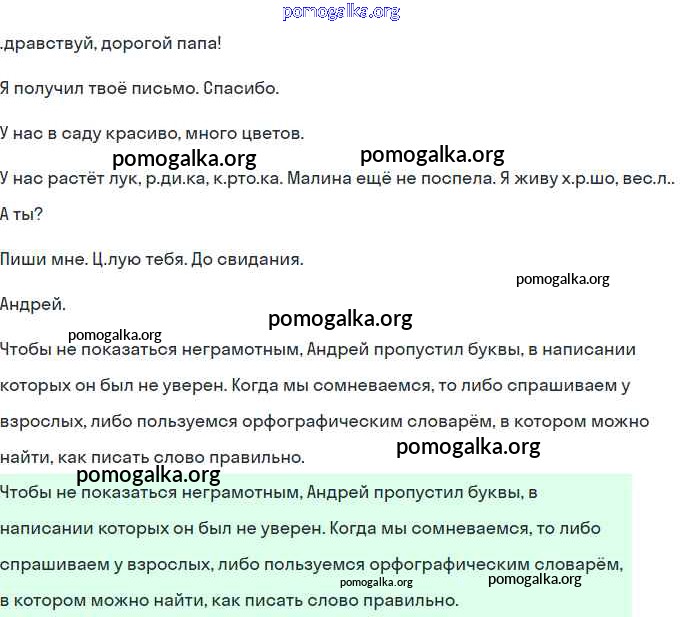 pomogalka.org

.дравствуй, дорогой папа!

Я получил твоё письмо. Спасибо.

У нас в саду красиво, много цветов.

pomogalka.org pomogalka.org

У нас растёт лук, р.ди.ка, к.рто.ка. Малина ещё не поспела. Я живу х.р.шо, вес.л..

А ты?

Пиши мне. Ц.лую тебя. До свидания.

pomogalka.org

Андрей.

pomogalka.org

pomogalka.org

Чтобы не показаться неграмотным, Андрей пропустил буквы, в написании которых он был не уверен. Когда мы сомневаемся, то либо спрашиваем у взрослых, либо пользуемся орфографическим словарём, в котором можно найти, как писать слово правильно.

pomogalka.org

pomogalka.org

Чтобы не показаться неграмотным, Андрей пропустил буквы, в написании которых он был не уверен. Когда мы сомневаемся, то либо спрашиваем у взрослых, либо пользуемся орфографическим словарём, в котором можно найти, как писать слово правильно.

pomogalka.org pomogalka.org